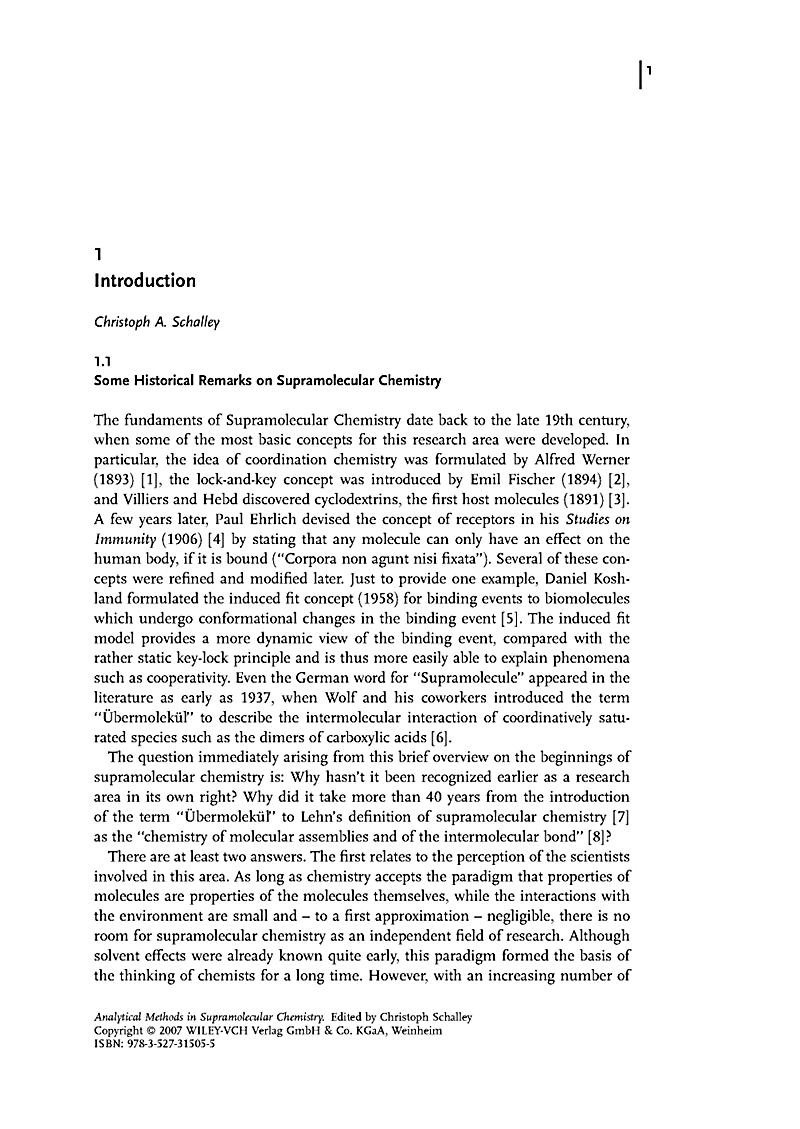 1

1
Introduction

Christoph A. Schalley

1.1
Some Historical Remarks on Supramolecular Chemistry

The fundaments of Supramolecular Chemistry date back to the late 19th century, when some of the most basic concepts for this research area were developed. In particular, the idea of coordination chemistry was formulated by Alfred Werner (1893) [1], the lock-and-key concept was introduced by Emil Fischer (1894) [2], and Villiers and Hebd discovered cyclodextrins, the first host molecules (1891) [3]. A few years later, Paul Ehrlich devised the concept of receptors in his Studies on Immunity (1906) [4] by stating that any molecule can only have an effect on the human body, if it is bound ("Corpora non agunt nisi fixata"). Several of these concepts were refined and modified later. Just to provide one example, Daniel Koshland formulated the induced fit concept (1958) for binding events to biomolecules which undergo conformational changes in the binding event [5]. The induced fit model provides a more dynamic view of the binding event, compared with the rather static key-lock principle and is thus more easily able to explain phenomena such as cooperativity. Even the German word for "Supramolecule" appeared in the literature as early as 1937, when Wolf and his coworkers introduced the term "Übermolekül" to describe the intermolecular interaction of coordinatively saturated species such as the dimers of carboxylic acids [6].

The question immediately arising from this brief overview on the beginnings of supramolecular chemistry is: Why hasn't it been recognized earlier as a research area in its own right? Why did it take more than 40 years from the introduction of the term "Übermolekül" to Lehn's definition of supramolecular chemistry [7] as the "chemistry of molecular assemblies and of the intermolecular bond" [8]?

There are at least two answers. The first relates to the perception of the scientists involved in this area. As long as chemistry accepts the paradigm that properties of molecules are properties of the molecules themselves, while the interactions with the environment are small and – to a first approximation – negligible, there is no room for supramolecular chemistry as an independent field of research. Although solvent effects were already known quite early, this paradigm formed the basis of the thinking of chemists for a long time. However, with an increasing number of

Analytical Methods in Supramolecular Chemistry. Edited by Christoph Schalley
Copyright © 2007 WILEY-VCH Verlag GmbH & Co. KGaA, Weinheim
ISBN: 978-3-527-31505-5